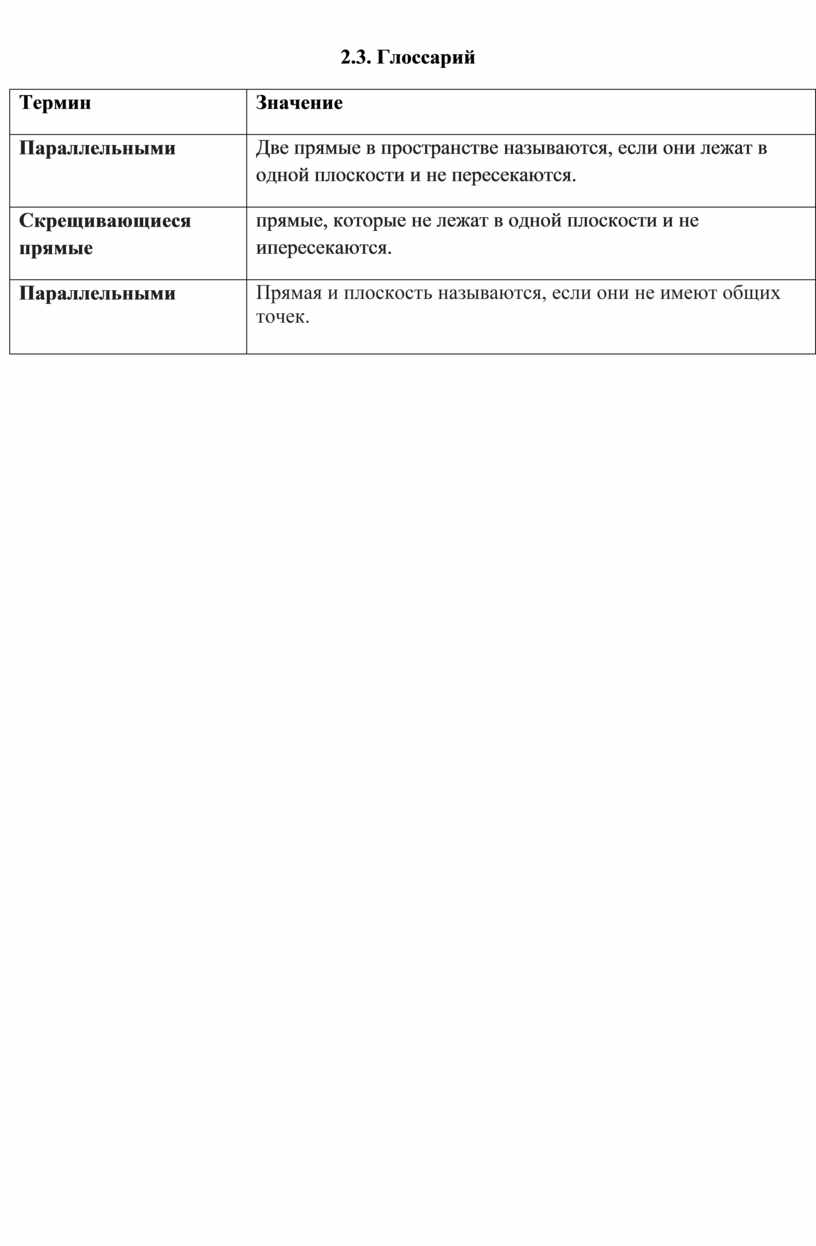 2.3. Глоссарий

| Термин | Значение |
|---|---|
| Параллельными | Две прямые в пространстве называются, если они лежат в одной плоскости и не пересекаются. |
| Скрещивающиеся прямые | прямые, которые не лежат в одной плоскости и не ипересекаются. |
| Параллельными | Прямая и плоскость называются, если они не имеют общих точек. |